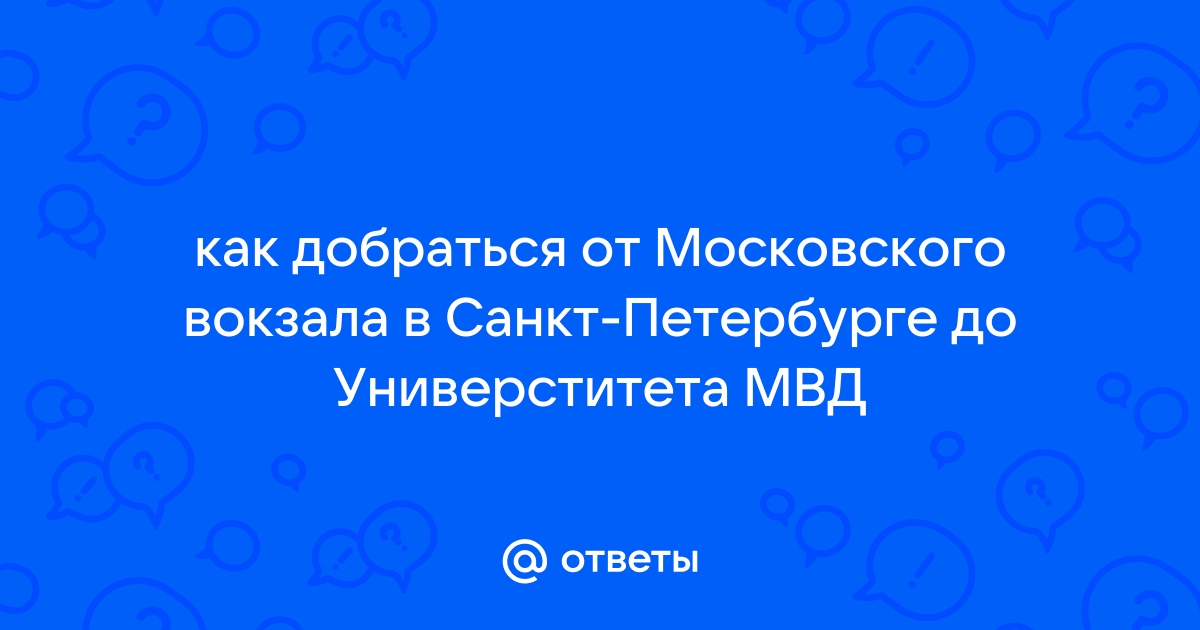 как добраться от Московского вокзала в Санкт-Петербурге до Универститета МВД

@ ответы